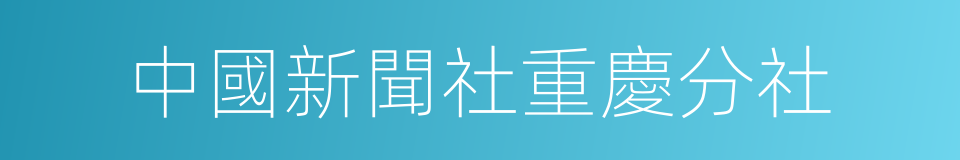 中國新聞社重慶分社